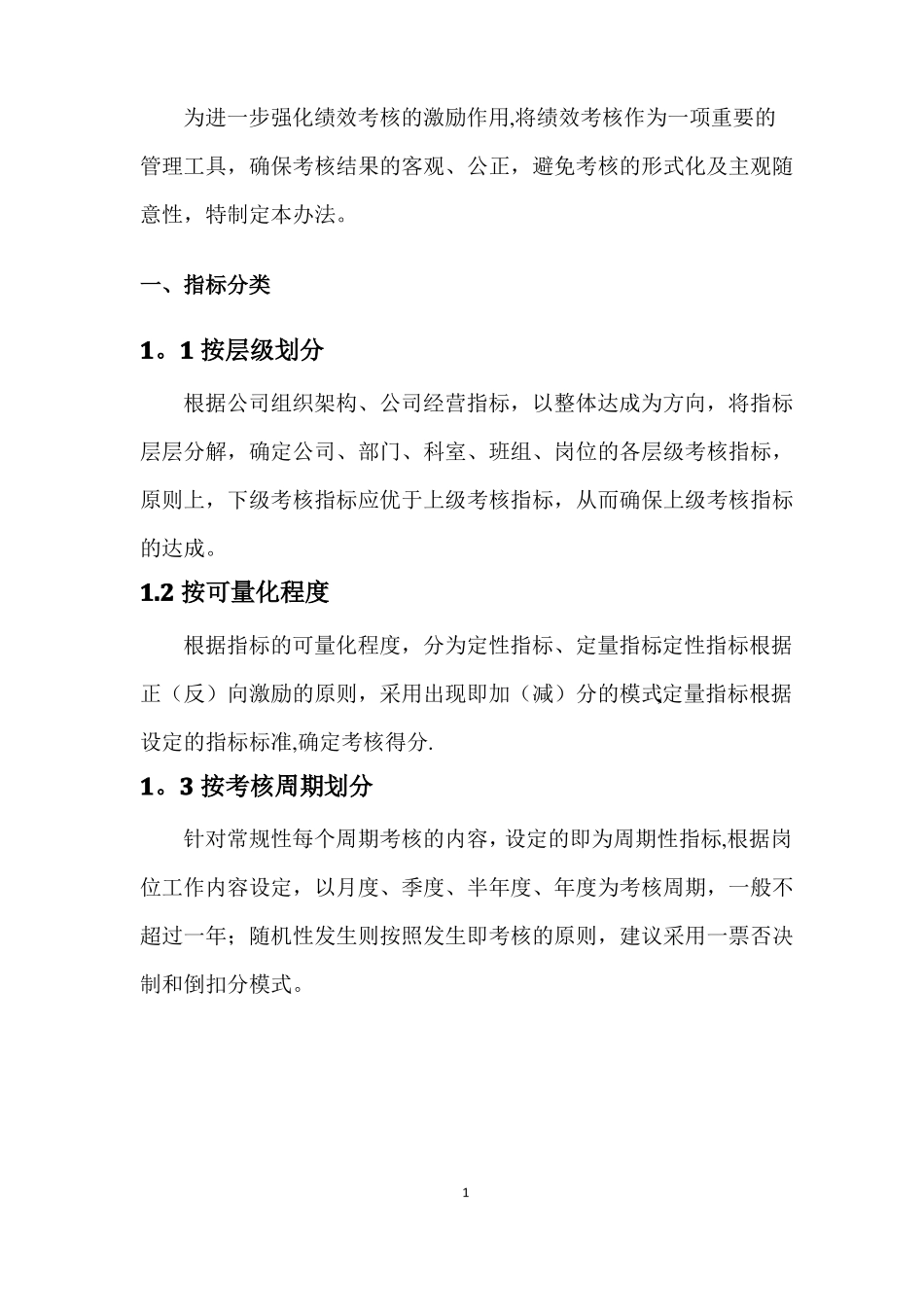 为进一步强化绩效考核的激励作用,将绩效考核作为一项重要的管理工具，确保考核结果的客观、公正，避免考核的形式化及主观随意性，特制定本办法。

一、指标分类

1。1 按层级划分

根据公司组织架构、公司经营指标，以整体达成为方向，将指标层层分解，确定公司、部门、科室、班组、岗位的各层级考核指标，原则上，下级考核指标应优于上级考核指标，从而确保上级考核指标的达成。

1.2 按可量化程度

根据指标的可量化程度，分为定性指标、定量指标定性指标根据正（反）向激励的原则，采用出现即加（减）分的模式定量指标根据设定的指标标准,确定考核得分.

1。3 按考核周期划分

针对常规性每个周期考核的内容，设定的即为周期性指标,根据岗位工作内容设定，以月度、季度、半年度、年度为考核周期，一般不超过一年；随机性发生则按照发生即考核的原则，建议采用一票否决制和倒扣分模式。

1